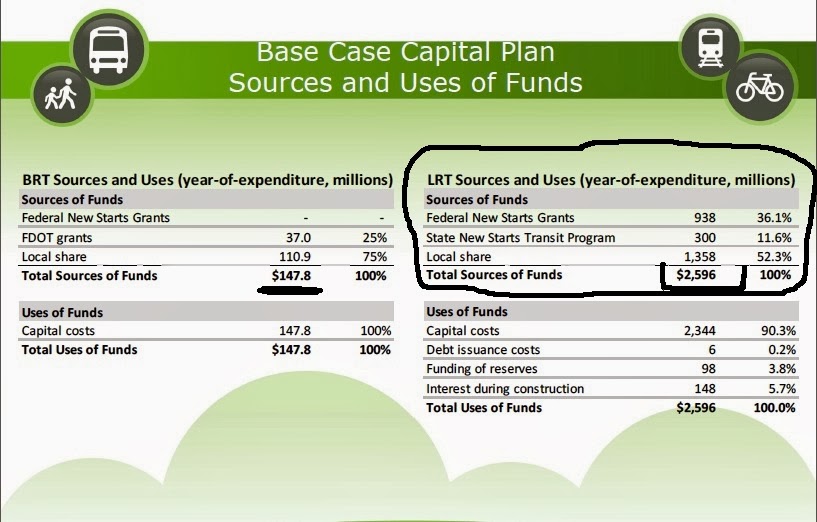 Base Case Capital Plan
Sources and Uses of Funds

BRT Sources and Uses (year-of-expenditure, millions)

| Sources of Funds | | |
|---|---|---|
| Federal New Starts Grants | - | - |
| FDOT grants | 37.0 | 25% |
| Local share | 110.9 | 75% |
| Total Sources of Funds | \$147.8 | 100% |

| Uses of Funds | | |
|---|---|---|
| Capital costs | 147.8 | 100% |
| Total Uses of Funds | \$147.8 | 100% |

LRT Sources and Uses (year-of-expenditure, millions)

| Sources of Funds | | |
|---|---|---|
| Federal New Starts Grants | 938 | 36.1% |
| State New Starts Transit Program | 300 | 11.6% |
| Local share | 1,358 | 52.3% |
| Total Sources of Funds | \$2,596 | 100% |

| Uses of Funds | | |
|---|---|---|
| Capital costs | 2,344 | 90.3% |
| Debt issuance costs | 6 | 0.2% |
| Funding of reserves | 98 | 3.8% |
| Interest during construction | 148 | 5.7% |
| Total Uses of Funds | \$2,596 | 100.0% |